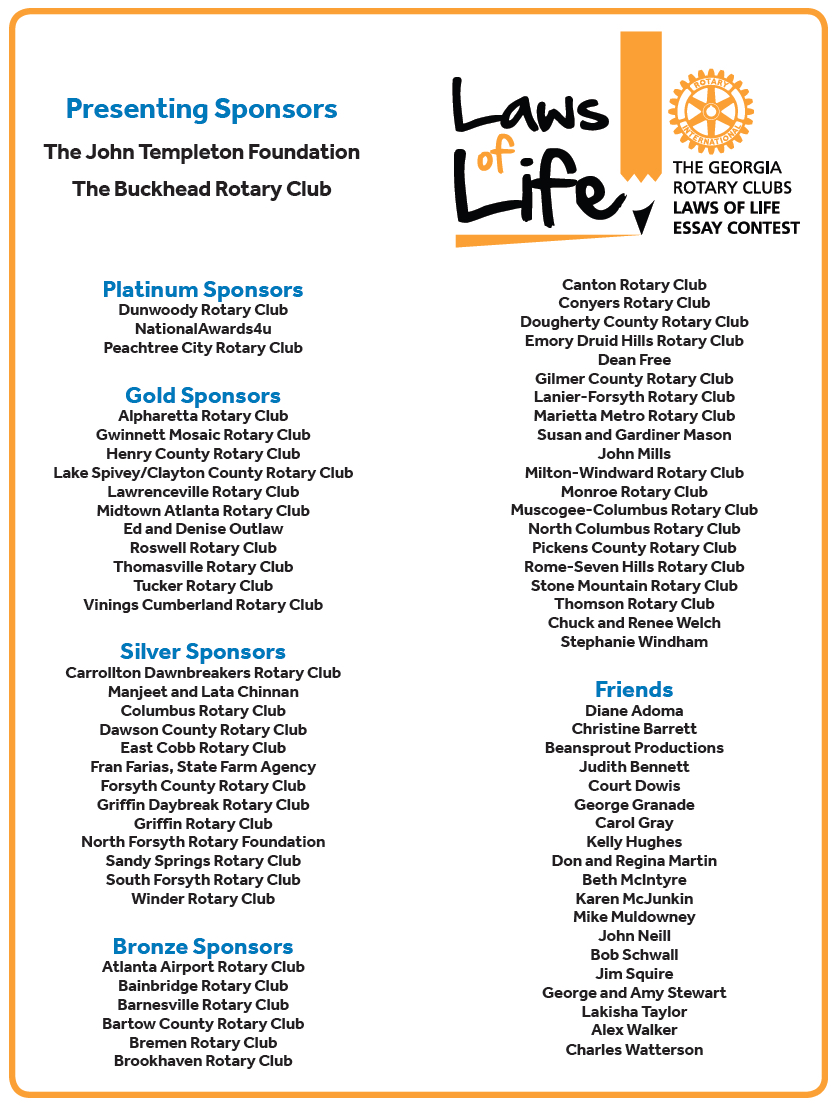 Presenting Sponsors

The John Templeton Foundation

The Buckhead Rotary Club

Laws of Life

ROTARY INTERNATIONAL

THE GEORGIA ROTARY CLUBS LAWS OF LIFE ESSAY CONTEST

Platinum Sponsors
Dunwoody Rotary Club
NationalAwards4u
Peachtree City Rotary Club

Gold Sponsors
Alpharetta Rotary Club
Gwinnett Mosaic Rotary Club
Henry County Rotary Club
Lake Spivey/Clayton County Rotary Club
Lawrenceville Rotary Club
Midtown Atlanta Rotary Club
Ed and Denise Outlaw
Roswell Rotary Club
Thomasville Rotary Club
Tucker Rotary Club
Vinings Cumberland Rotary Club

Silver Sponsors
Carrollton Dawnbreakers Rotary Club
Manjeet and Lata Chinnan
Columbus Rotary Club
Dawson County Rotary Club
East Cobb Rotary Club
Fran Farias, State Farm Agency
Forsyth County Rotary Club
Griffin Daybreak Rotary Club
Griffin Rotary Club
North Forsyth Rotary Foundation
Sandy Springs Rotary Club
South Forsyth Rotary Club
Winder Rotary Club

Bronze Sponsors
Atlanta Airport Rotary Club
Bainbridge Rotary Club
Barnesville Rotary Club
Bartow County Rotary Club
Bremen Rotary Club
Brookhaven Rotary Club

Canton Rotary Club
Conyers Rotary Club
Dougherty County Rotary Club
Emory Druid Hills Rotary Club
Dean Free
Gilmer County Rotary Club
Lanier-Forsyth Rotary Club
Marietta Metro Rotary Club
Susan and Gardiner Mason
John Mills
Milton-Windward Rotary Club
Monroe Rotary Club
Muscogee-Columbus Rotary Club
North Columbus Rotary Club
Pickens County Rotary Club
Rome-Seven Hills Rotary Club
Stone Mountain Rotary Club
Thomson Rotary Club
Chuck and Renee Welch
Stephanie Windham

Friends
Diane Adoma
Christine Barrett
Beansprout Productions
Judith Bennett
Court Dowis
George Granade
Carol Gray
Kelly Hughes
Don and Regina Martin
Beth McIntyre
Karen McJunkin
Mike Muldowney
John Neill
Bob Schwall
Jim Squire
George and Amy Stewart
Lakisha Taylor
Alex Walker
Charles Watterson